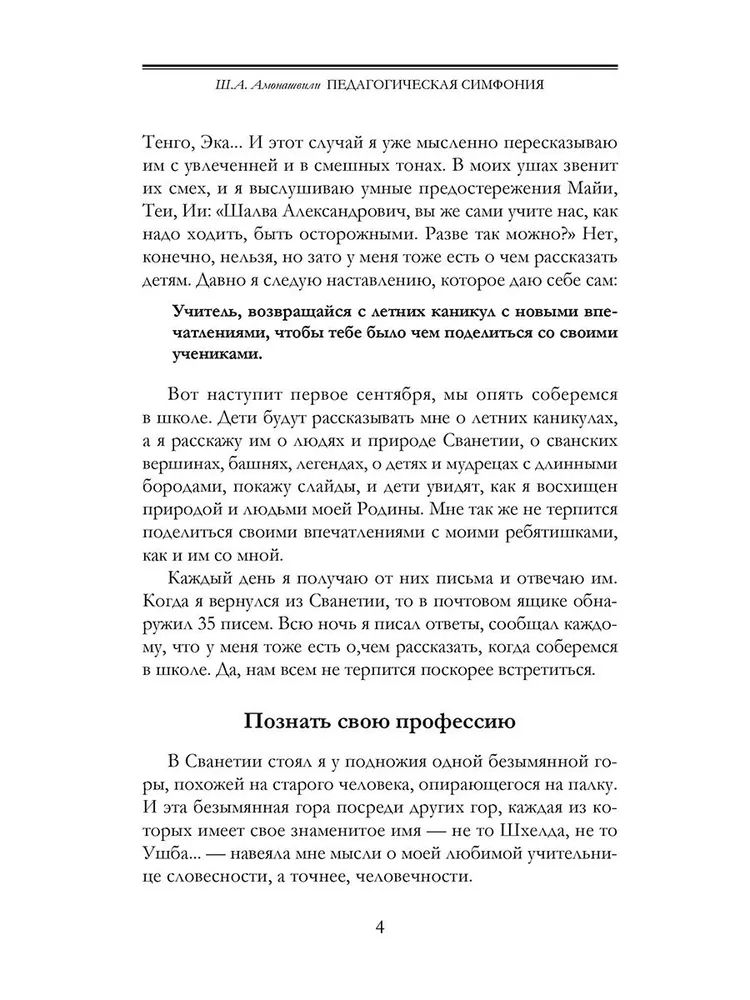 Ш.А. Амонашвили ПЕДАГОГИЧЕСКАЯ СИМФОНИЯ

Тенго, Эка... И этот случай я уже мысленно пересказываю им с увлеченней и в смешных тонах. В моих ушах звенит их смех, и я выслушиваю умные предостережения Майи, Теи, Ии: «Шалва Александрович, вы же сами учите нас, как надо ходить, быть осторожными. Разве так можно?» Нет, конечно, нельзя, но зато у меня тоже есть о чем рассказать детям. Давно я следую наставлению, которое даю себе сам:

Учитель, возвращайся с летних каникул с новыми впечатлениями, чтобы тебе было чем поделиться со своими учениками.

Вот наступит первое сентября, мы опять соберемся в школе. Дети будут рассказывать мне о летних каникулах, а я расскажу им о людях и природе Сванетии, о сванских вершинах, башнях, легендах, о детях и мудрецах с длинными бородами, покажу слайды, и дети увидят, как я восхищен природой и людьми моей Родины. Мне так же не терпится поделиться своими впечатлениями с моими ребятишками, как и им со мной.

Каждый день я получаю от них письма и отвечаю им. Когда я вернулся из Сванетии, то в почтовом ящике обнаружил 35 писем. Всю ночь я писал ответы, сообщал каждому, что у меня тоже есть о,чем рассказать, когда соберемся в школе. Да, нам всем не терпится поскорее встретиться.

Познать свою профессию

В Сванетии стоял я у подножия одной безымянной горы, похожей на старого человека, опирающегося на палку. И эта безымянная гора посреди других гор, каждая из которых имеет свое знаменитое имя — не то Шхелда, не то Ушба... — навеяла мне мысли о моей любимой учительнице словесности, а точнее, человечности.

4